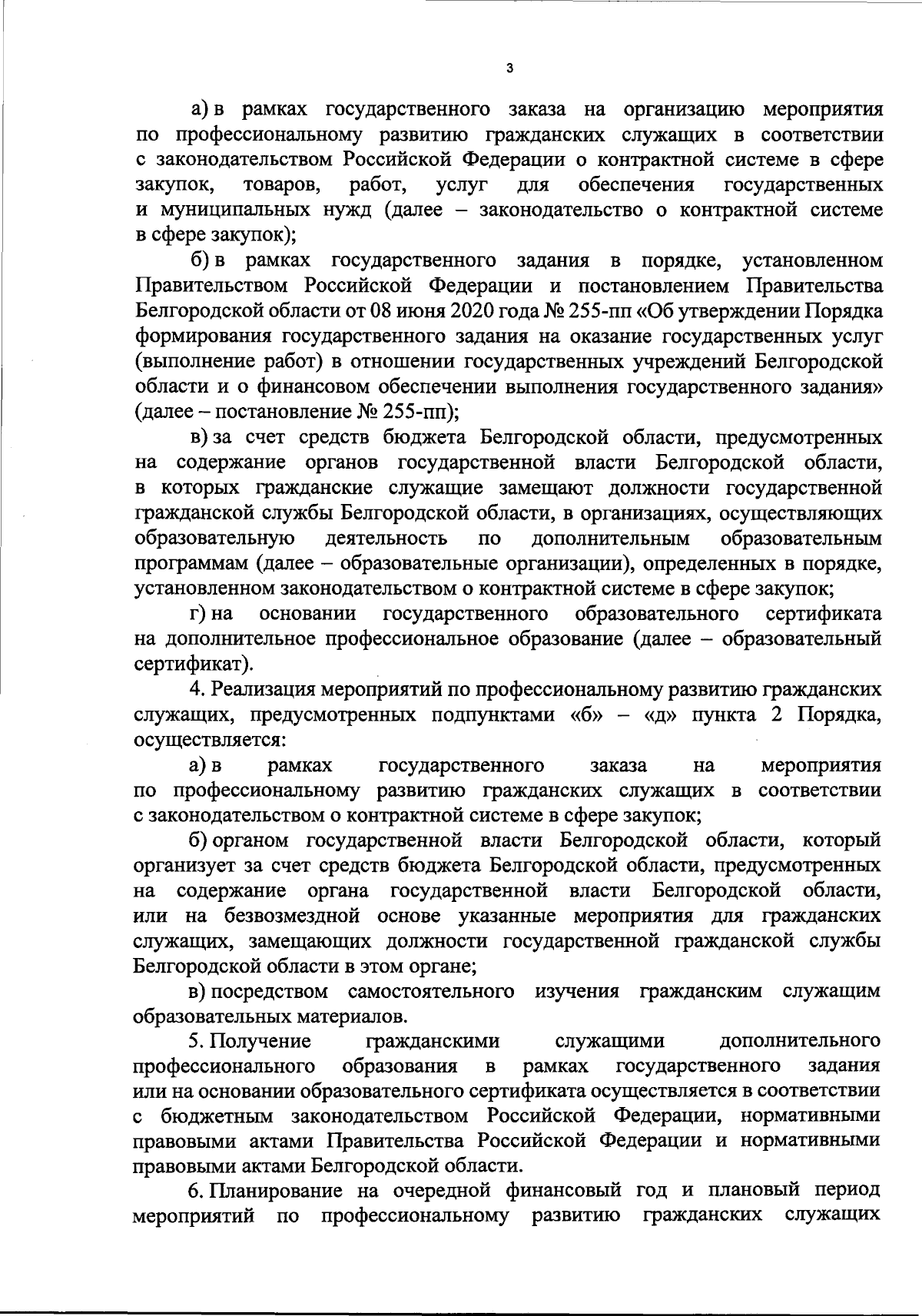 3

а) в рамках государственного заказа на организацию мероприятия по профессиональному развитию гражданских служащих в соответствии с законодательством Российской Федерации о контрактной системе в сфере закупок, товаров, работ, услуг для обеспечения государственных и муниципальных нужд (далее – законодательство о контрактной системе в сфере закупок);

б) в рамках государственного задания в порядке, установленном Правительством Российской Федерации и постановлением Правительства Белгородской области от 08 июня 2020 года № 255-пп «Об утверждении Порядка формирования государственного задания на оказание государственных услуг (выполнение работ) в отношении государственных учреждений Белгородской области и о финансовом обеспечении выполнения государственного задания» (далее – постановление № 255-пп);

в) за счет средств бюджета Белгородской области, предусмотренных на содержание органов государственной власти Белгородской области, в которых гражданские служащие замещают должности государственной гражданской службы Белгородской области, в организациях, осуществляющих образовательную деятельность по дополнительным образовательным программам (далее – образовательные организации), определенных в порядке, установленном законодательством о контрактной системе в сфере закупок;

г) на основании государственного образовательного сертификата на дополнительное профессиональное образование (далее – образовательный сертификат).

4. Реализация мероприятий по профессиональному развитию гражданских служащих, предусмотренных подпунктами «б» – «д» пункта 2 Порядка, осуществляется:

а) в рамках государственного заказа на мероприятия по профессиональному развитию гражданских служащих в соответствии с законодательством о контрактной системе в сфере закупок;

б) органом государственной власти Белгородской области, который организует за счет средств бюджета Белгородской области, предусмотренных на содержание органа государственной власти Белгородской области, или на безвозмездной основе указанные мероприятия для гражданских служащих, замещающих должности государственной гражданской службы Белгородской области в этом органе;

в) посредством самостоятельного изучения гражданским служащим образовательных материалов.

5. Получение гражданскими служащими дополнительного профессионального образования в рамках государственного задания или на основании образовательного сертификата осуществляется в соответствии с бюджетным законодательством Российской Федерации, нормативными правовыми актами Правительства Российской Федерации и нормативными правовыми актами Белгородской области.

6. Планирование на очередной финансовый год и плановый период мероприятий по профессиональному развитию гражданских служащих